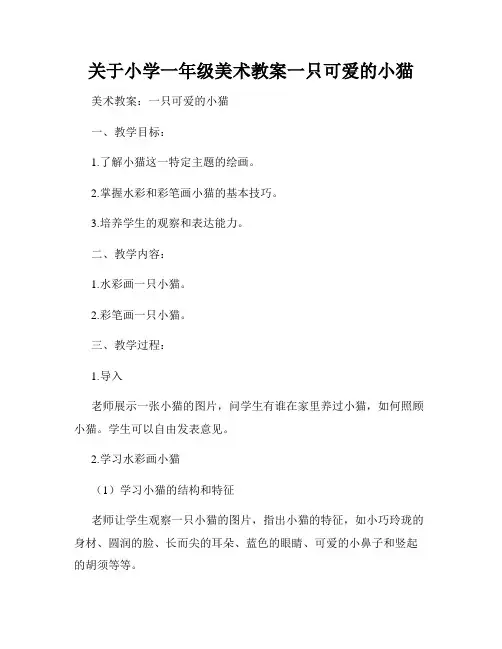 关于小学一年级美术教案一只可爱的小猫

美术教案：一只可爱的小猫

一、教学目标：

1.了解小猫这一特定主题的绘画。

2.掌握水彩和彩笔画小猫的基本技巧。

3.培养学生的观察和表达能力。

二、教学内容：

1.水彩画一只小猫。

2.彩笔画一只小猫。

三、教学过程：

1.导入

老师展示一张小猫的图片，问学生有谁在家里养过小猫，如何照顾小猫。学生可以自由发表意见。

2.学习水彩画小猫

（1）学习小猫的结构和特征

老师让学生观察一只小猫的图片，指出小猫的特征，如小巧玲珑的身材、圆润的脸、长而尖的耳朵、蓝色的眼睛、可爱的小鼻子和竖起的胡须等等。